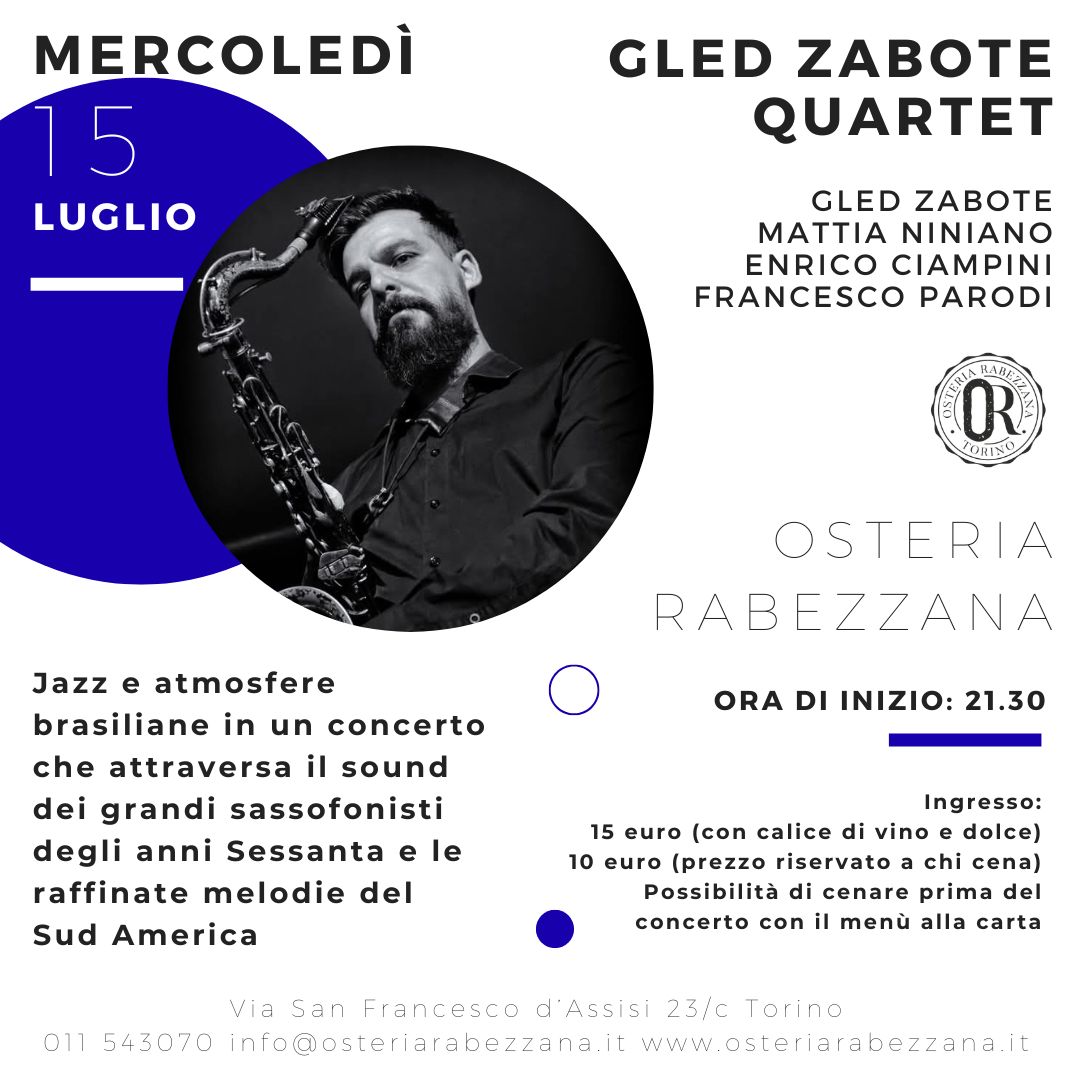 MERCOLEDÌ
15
LUGLIO

GLED ZABOTE
QUARTET

GLED ZABOTE
MATTIA NINIANO
ENRICO CIAMPINI
FRANCESCO PARODI

OSTERIA RABEZZANA
OR
TORINO

OSTERIA
RABEZZANA

Jazz e atmosfere brasiliane in un concerto che attraversa il sound dei grandi sassofonisti degli anni Sessanta e le raffinate melodie del Sud America

ORA DI INIZIO: 21.30

Ingresso:
15 euro (con calice di vino e dolce)
10 euro (prezzo riservato a chi cena)
Possibilità di cenare prima del concerto con il menù alla carta

Via San Francesco d'Assisi 23/c Torino
011 543070 info@osteriarabezzana.it www.osteriarabezzana.it